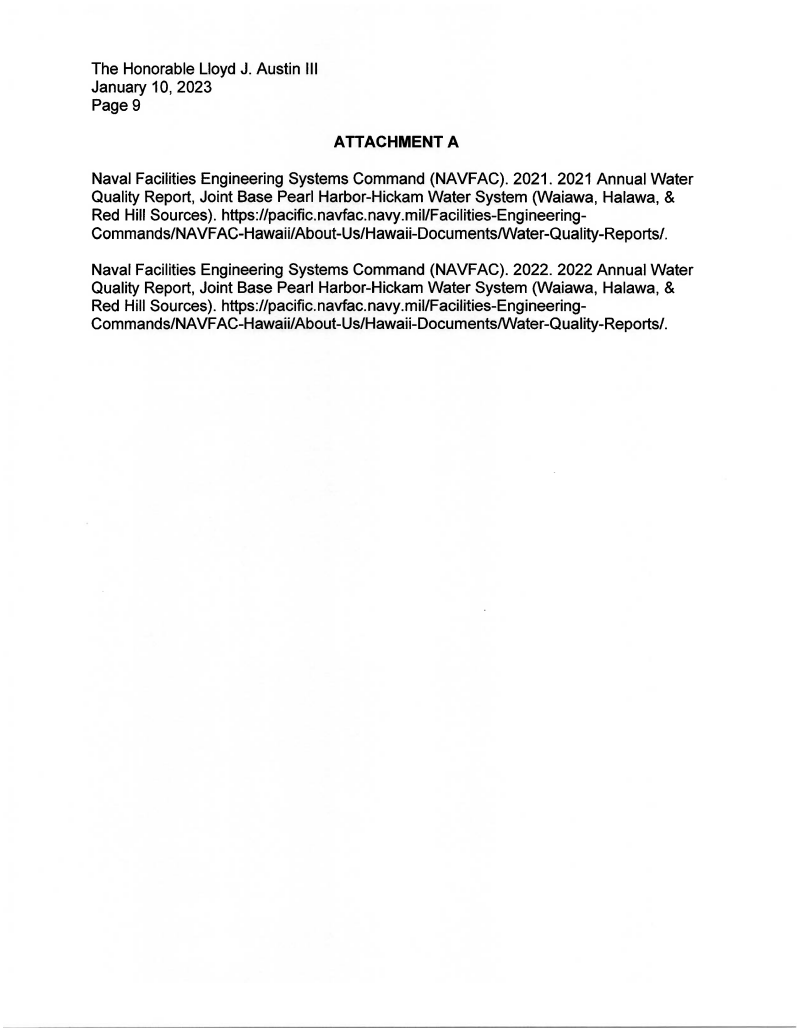 The Honorable Lloyd J. Austin III
January 10, 2023
Page 9

ATTACHMENT A

Naval Facilities Engineering Systems Command (NAVFAC). 2021. 2021 Annual Water Quality Report, Joint Base Pearl Harbor-Hickam Water System (Waiawa, Halawa, & Red Hill Sources). https://pacific.navfac.navy.mil/Facilities-Engineering-Commands/NAVFAC-Hawaii/About-Us/Hawaii-Documents/Water-Quality-Reports/.

Naval Facilities Engineering Systems Command (NAVFAC). 2022. 2022 Annual Water Quality Report, Joint Base Pearl Harbor-Hickam Water System (Waiawa, Halawa, & Red Hill Sources). https://pacific.navfac.navy.mil/Facilities-Engineering-Commands/NAVFAC-Hawaii/About-Us/Hawaii-Documents/Water-Quality-Reports/.